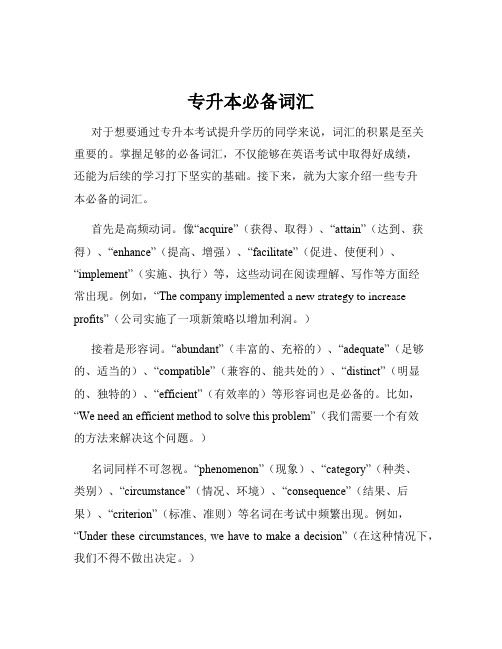 专升本必备词汇

对于想要通过专升本考试提升学历的同学来说，词汇的积累是至关重要的。掌握足够的必备词汇，不仅能够在英语考试中取得好成绩，还能为后续的学习打下坚实的基础。接下来，就为大家介绍一些专升本必备的词汇。

首先是高频动词。像“acquire”（获得、取得）、“attain”（达到、获得）、“enhance”（提高、增强）、“facilitate”（促进、使便利）、“implement”（实施、执行）等，这些动词在阅读理解、写作等方面经常出现。例如，“The company implemented a new strategy to increase profits”（公司实施了一项新策略以增加利润。）

接着是形容词。“abundant”（丰富的、充裕的）、“adequate”（足够的、适当的）、“compatible”（兼容的、能共处的）、“distinct”（明显的、独特的）、“efficient”（有效率的）等形容词也是必备的。比如，“We need an efficient method to solve this problem”（我们需要一个有效的方法来解决这个问题。）

名词同样不可忽视。“phenomenon”（现象）、“category”（种类、类别）、“circumstance”（情况、环境）、“consequence”（结果、后果）、“criterion”（标准、准则）等名词在考试中频繁出现。例如，“Under these circumstances, we have to make a decision”（在这种情况下，我们不得不做出决定。）